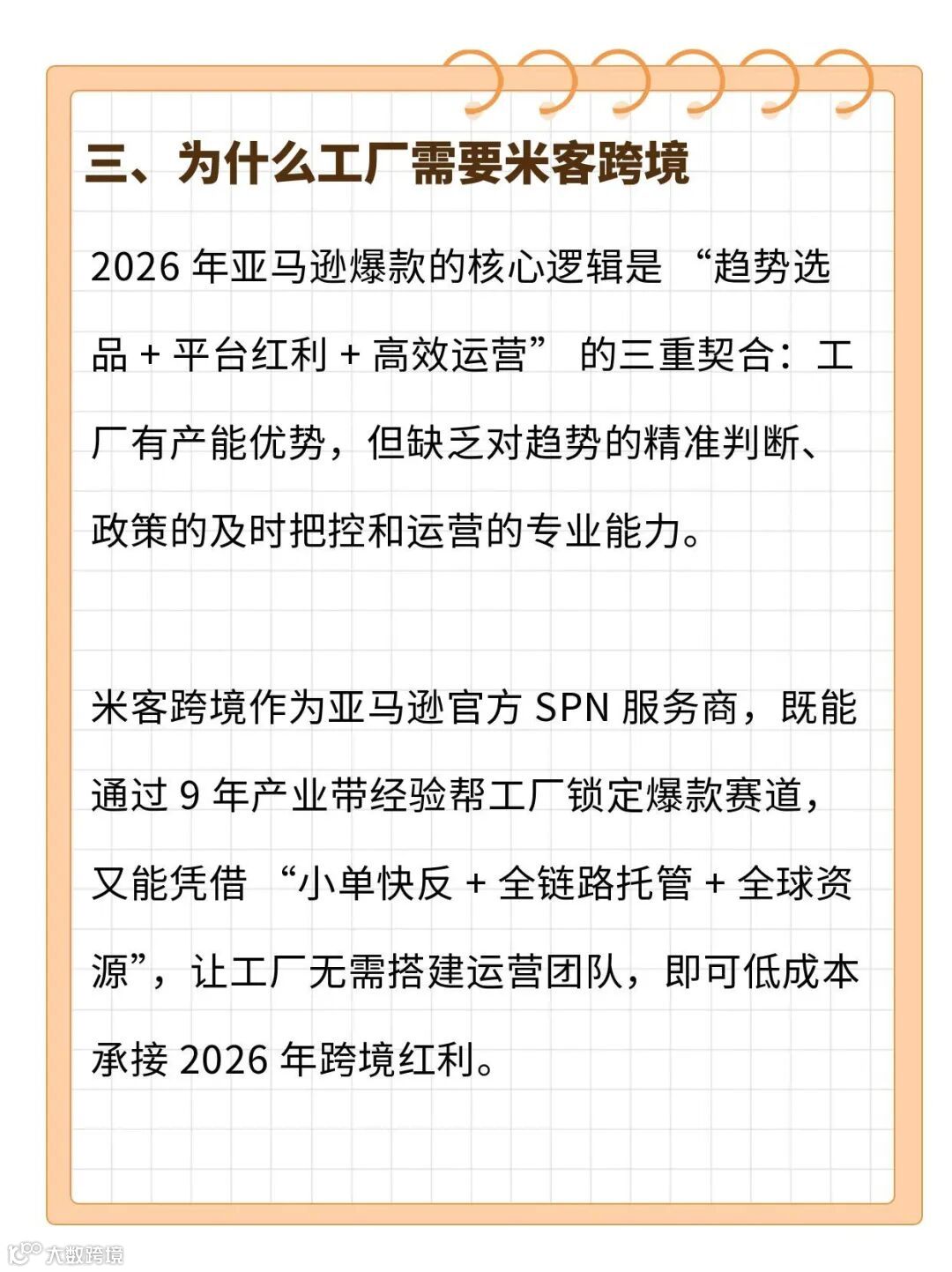 三、为什么工厂需要米客跨境

2026 年亚马逊爆款的核心逻辑是 “趋势选品 + 平台红利 + 高效运营” 的三重契合：工厂有产能优势，但缺乏对趋势的精准判断、政策的及时把控和运营的专业能力。

米客跨境作为亚马逊官方 SPN 服务商，既能通过 9 年产业带经验帮工厂锁定爆款赛道，又能凭借 “小单快反 + 全链路托管 + 全球资源”，让工厂无需搭建运营团队，即可低成本承接 2026 年跨境红利。

大数跨境